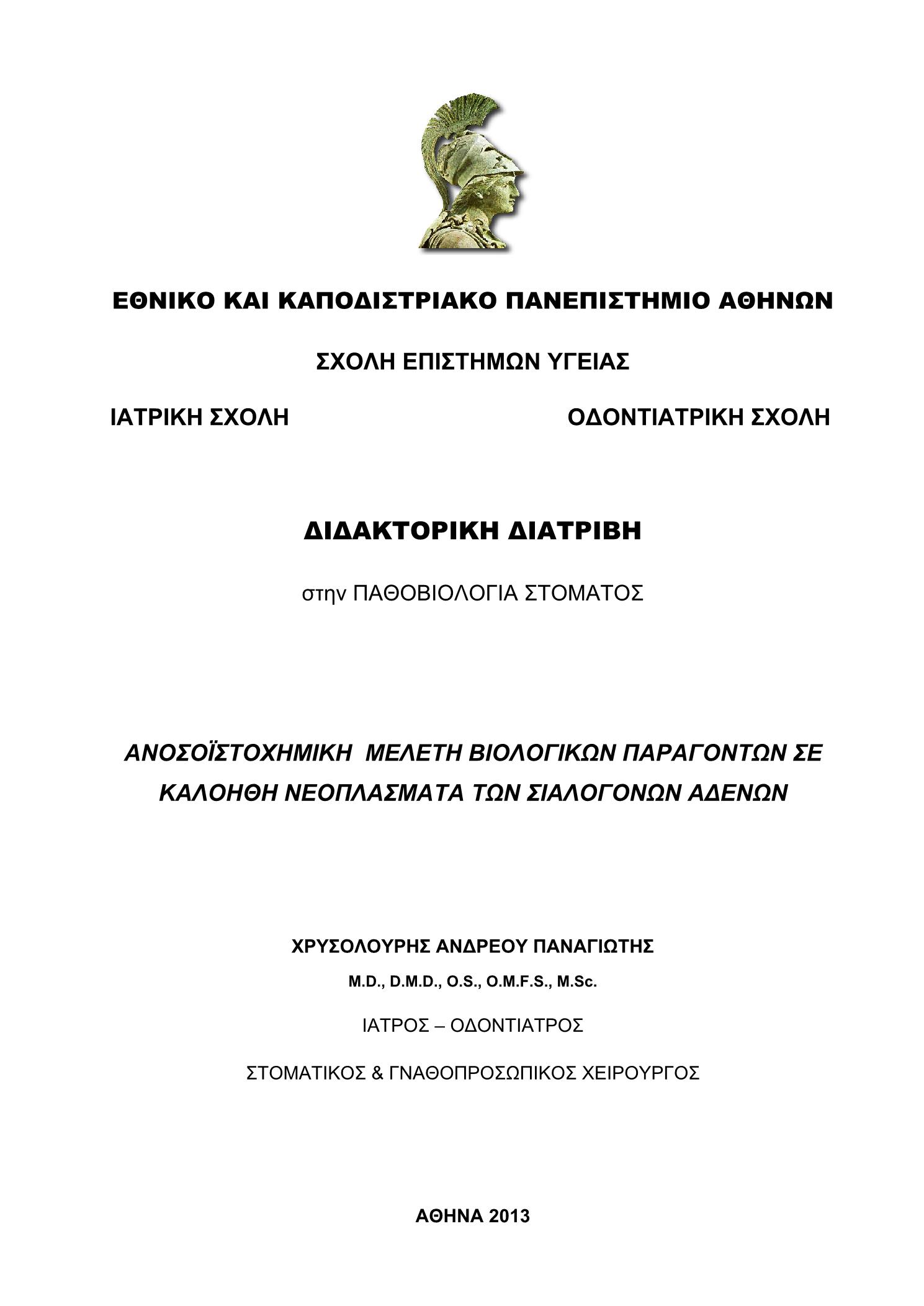 ΕΘΝΙΚΟ ΚΑΙ ΚΑΠΟΔΙΣΤΡΙΑΚΟ ΠΑΝΕΠΙΣΤΗΜΙΟ ΑΘΗΝΩΝ

ΣΧΟΛΗ ΕΠΙΣΤΗΜΩΝ ΥΓΕΙΑΣ

ΙΑΤΡΙΚΗ ΣΧΟΛΗ

ΟΔΟΝΤΙΑΤΡΙΚΗ ΣΧΟΛΗ

ΔΙΔΑΚΤΟΡΙΚΗ ΔΙΑΤΡΙΒΗ

στην ΠΑΘΟΒΙΟΛΟΓΙΑ ΣΤΟΜΑΤΟΣ

ΑΝΟΣΟΪΣΤΟΧΗΜΙΚΗ ΜΕΛΕΤΗ ΒΙΟΛΟΓΙΚΩΝ ΠΑΡΑΓΟΝΤΩΝ ΣΕ ΚΑΛΟΗΘΗ ΝΕΟΠΛΑΣΜΑΤΑ ΤΩΝ ΣΙΑΛΟΓΟΝΩΝ ΑΔΕΝΩΝ

ΧΡΥΣΟΛΟΥΡΗΣ ΑΝΔΡΕΟΥ ΠΑΝΑΓΙΩΤΗΣ

M.D., D.M.D., O.S., O.M.F.S., M.Sc.

ΙΑΤΡΟΣ – ΟΔΟΝΤΙΑΤΡΟΣ

ΣΤΟΜΑΤΙΚΟΣ & ΓΝΑΘΟΠΡΟΣΩΠΙΚΟΣ ΧΕΙΡΟΥΡΓΟΣ

ΑΘΗΝΑ 2013